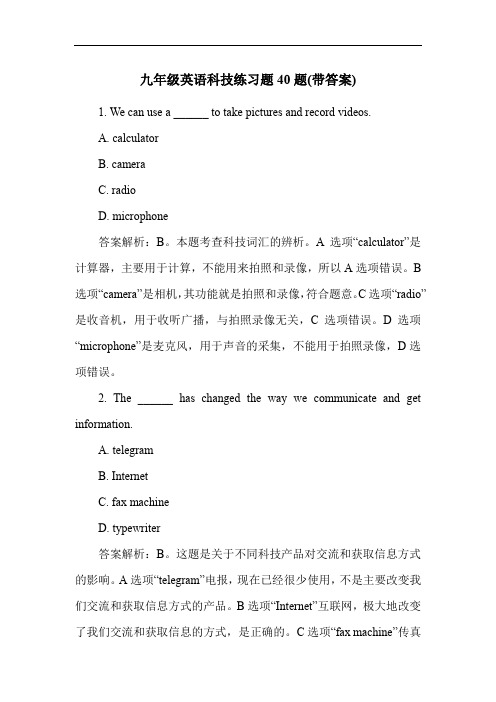 九年级英语科技练习题 40 题(带答案)

1. We can use a ______ to take pictures and record videos.

A. calculator

B. camera

C. radio

D. microphone

答案解析：B。本题考查科技词汇的辨析。A 选项“calculator”是计算器，主要用于计算，不能用来拍照和录像，所以 A 选项错误。B 选项“camera”是相机，其功能就是拍照和录像，符合题意。C 选项“radio”是收音机，用于收听广播，与拍照录像无关，C 选项错误。D 选项“microphone”是麦克风，用于声音的采集，不能用于拍照录像，D 选项错误。

2. The ______ has changed the way we communicate and get information.

A. telegram

B. Internet

C. fax machine

D. typewriter

答案解析：B。这题是关于不同科技产品对交流和获取信息方式的影响。A 选项“telegram”电报，现在已经很少使用，不是主要改变我们交流和获取信息方式的产品。B 选项“Internet”互联网，极大地改变了我们交流和获取信息的方式，是正确的。C 选项“fax machine”传真